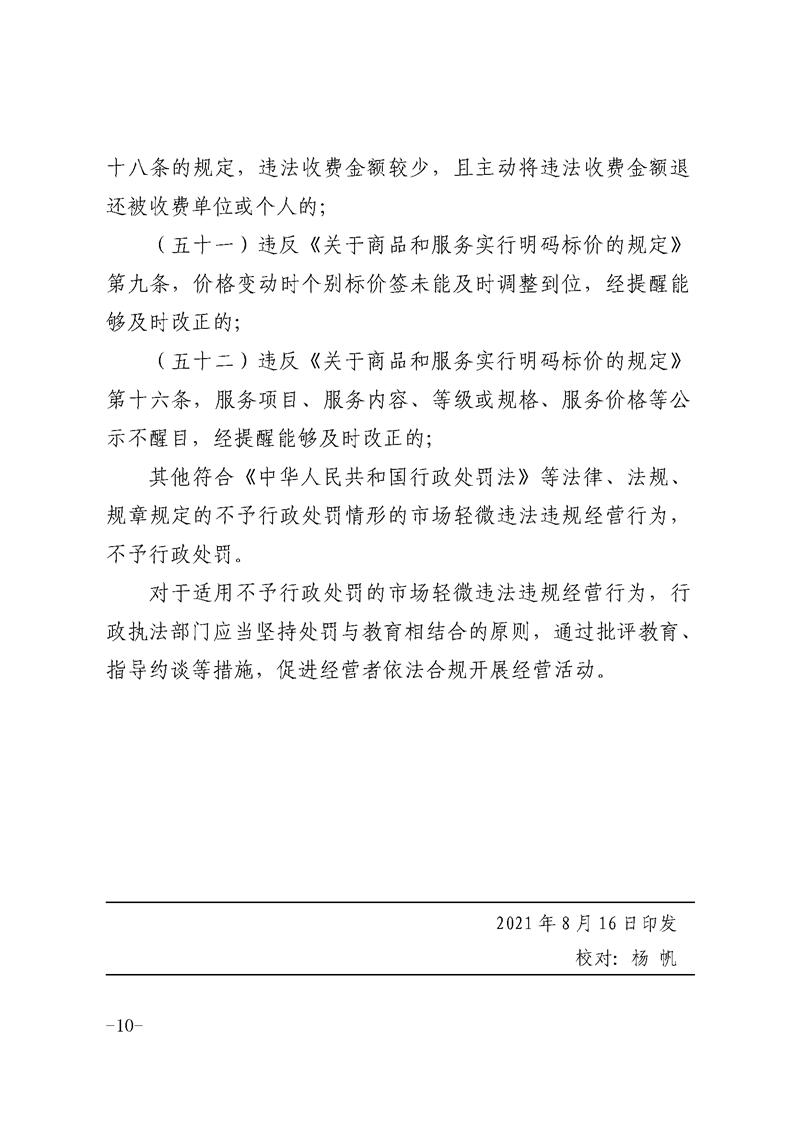 十八条的规定，违法收费金额较少，且主动将违法收费金额退还被收费单位或个人的；

（五十一）违反《关于商品和服务实行明码标价的规定》第九条，价格变动时个别标价签未能及时调整到位，经提醒能够及时改正的；

（五十二）违反《关于商品和服务实行明码标价的规定》第十六条，服务项目、服务内容、等级或规格、服务价格等公示不醒目，经提醒能够及时改正的；

其他符合《中华人民共和国行政处罚法》等法律、法规、规章规定的不予行政处罚情形的市场轻微违法违规经营行为，不予行政处罚。

对于适用不予行政处罚的市场轻微违法违规经营行为，行政执法部门应当坚持处罚与教育相结合的原则，通过批评教育、指导约谈等措施，促进经营者依法合规开展经营活动。

2021年8月16日印发

校对：杨 帆

-10-